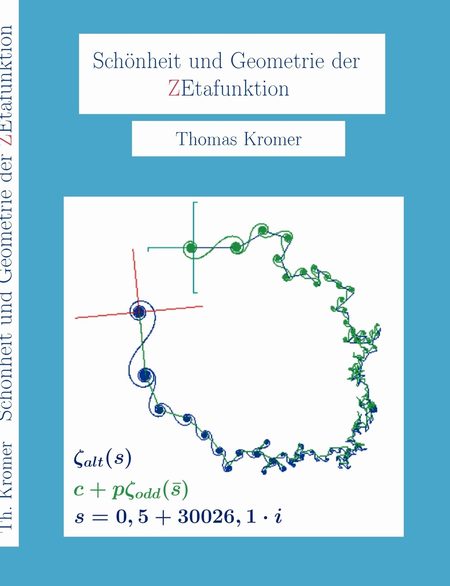 Th. Kromer   Schönheit und Geometrie der ZEtafunktion

Schönheit und Geometrie der ZEtafunktion

Thomas Kromer

$\zeta_{alt}(s)$

$c + p\zeta_{odd}(\bar{s})$

$s = 0,5 + 30026,1 \cdot i$